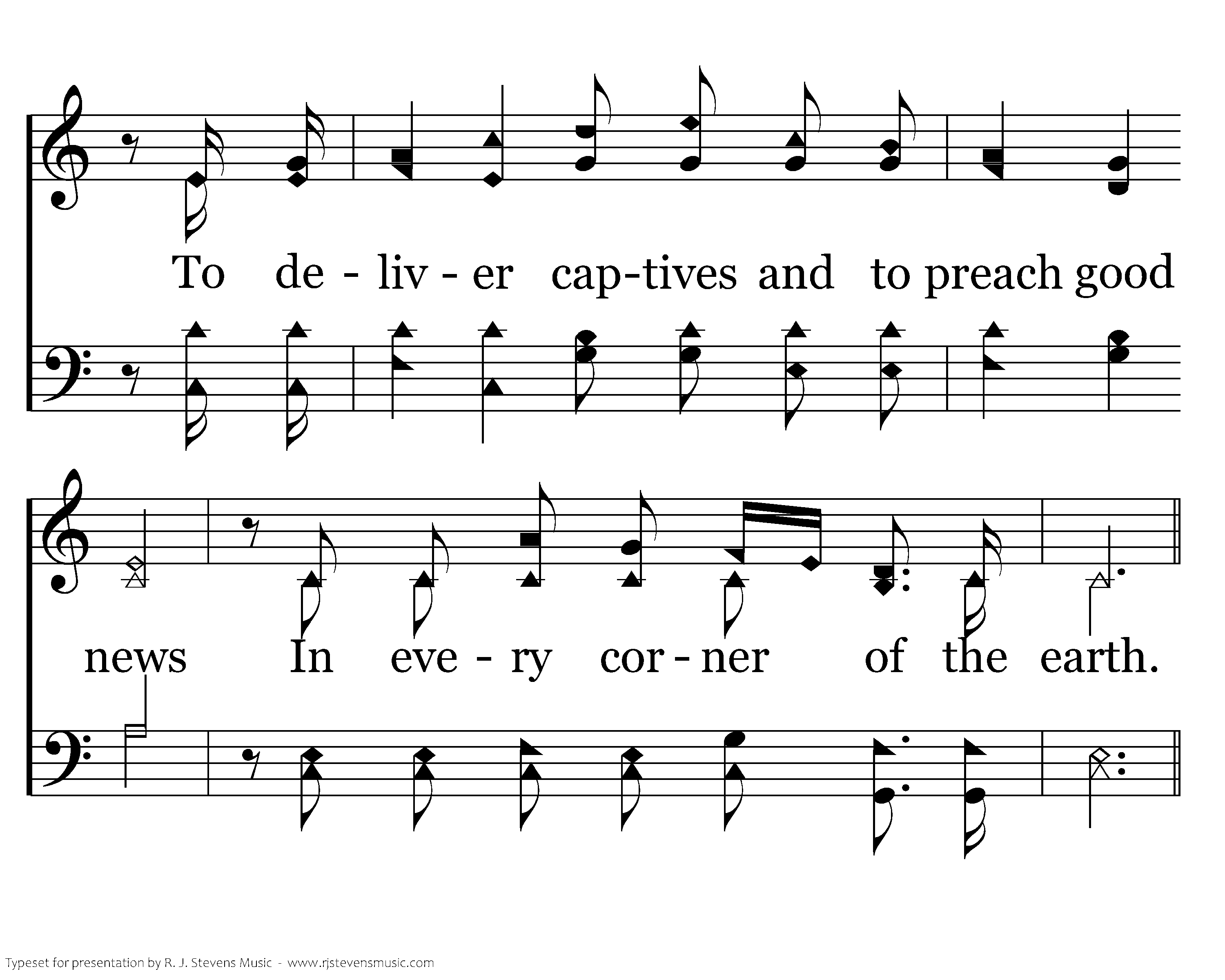 To de - liv - er cap-tives and to preach good

news In eve - ry cor - ner of the earth.

Typeset for presentation by R. J. Stevens Music - www.rjstevensmusic.com